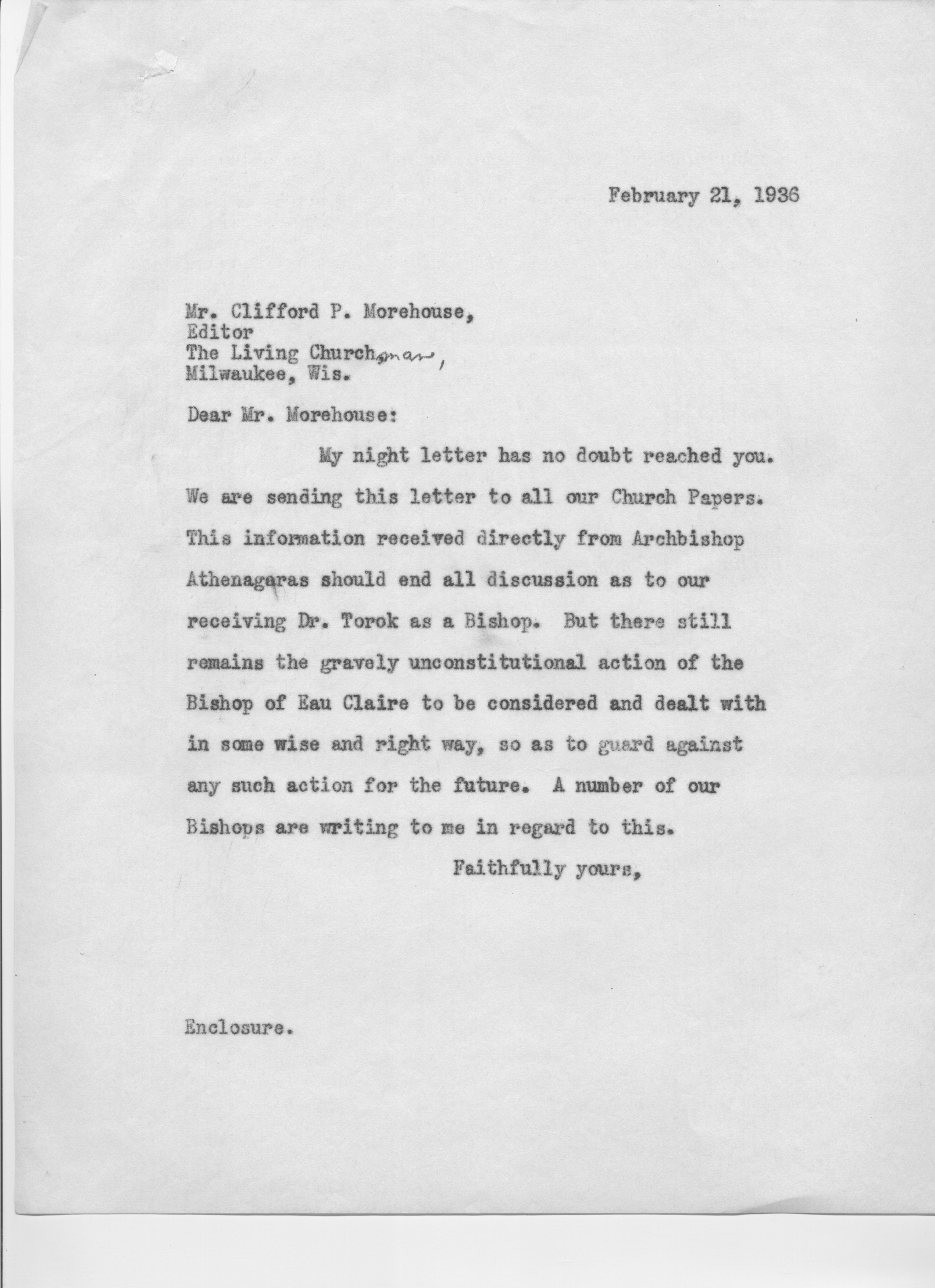 February 21, 1936

Mr. Clifford P. Morehouse,
Editor
The Living Churchman,
Milwaukee, Wis.

Dear Mr. Morehouse:

My night letter has no doubt reached you. We are sending this letter to all our Church Papers. This information received directly from Archbishop Athenagaras should end all discussion as to our receiving Dr. Torok as a Bishop. But there still remains the gravely unconstitutional action of the Bishop of Eau Claire to be considered and dealt with in some wise and right way, so as to guard against any such action for the future. A number of our Bishops are writing to me in regard to this.

Faithfully yours,

Enclosure.